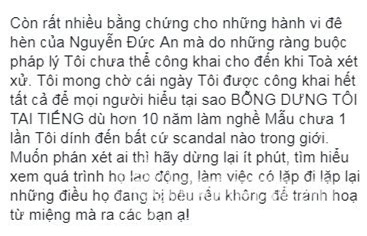 Còn rất nhiều bằng chứng cho những hành vi đê hèn của Nguyễn Đức An mà do những ràng buộc pháp lý Tôi chưa thể công khai cho đến khi Toà xét xử. Tôi mong chờ cái ngày Tôi được công khai hết tất cả để mọi người hiểu tại sao BỖNG DƯNG TÔI TAI TIẾNG dù hơn 10 năm làm nghề Mẫu chưa 1 lần Tôi dính đến bất cứ scandal nào trong giới. Muốn phán xét ai thì hãy dừng lại ít phút, tìm hiểu xem quá trình họ lao động, làm việc có lặp đi lặp lại những điều họ đang bị bêu rếu không để tránh hoạ từ miệng mà ra các bạn ạ!